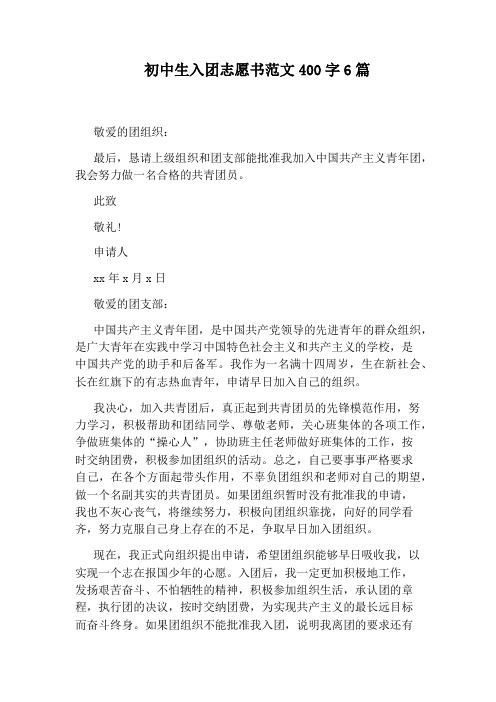 初中生入团志愿书范文 400 字 6 篇

敬爱的团组织：

最后，恳请上级组织和团支部能批准我加入中国共产主义青年团，我会努力做一名合格的共青团员。

此致

敬礼！

申请人

xx 年 x 月 x 日

敬爱的团支部：

中国共产主义青年团，是中国共产党领导的先进青年的群众组织，是广大青年在实践中学习中国特色社会主义和共产主义的学校，是中国共产党的助手和后备军。我作为一名满十四周岁，生在新社会、长在红旗下的有志热血青年，申请早日加入自己的组织。

我决心，加入共青团后，真正起到共青团员的先锋模范作用，努力学习，积极帮助和团结同学、尊敬老师，关心班集体的各项工作，争做班集体的“操心人”，协助班主任老师做好班集体的工作，按时交纳团费，积极参加团组织的活动。总之，自己要事事严格要求自己，在各个方面起带头作用，不辜负团组织和老师对自己的期望，做一个名副其实的共青团员。如果团组织暂时没有批准我的申请，我也不灰心丧气，将继续努力，积极向团组织靠拢，向好的同学看齐，努力克服自己身上存在的不足，争取早日加入团组织。

现在，我正式向组织提出申请，希望团组织能够早日吸收我，以实现一个志在报国少年的心愿。入团后，我一定更加积极地工作，发扬艰苦奋斗、不怕牺牲的精神，积极参加组织生活，承认团的章程，执行团的决议，按时交纳团费，为实现共产主义的最长远目标而奋斗终身。如果团组织不能批准我入团，说明我离团的要求还有